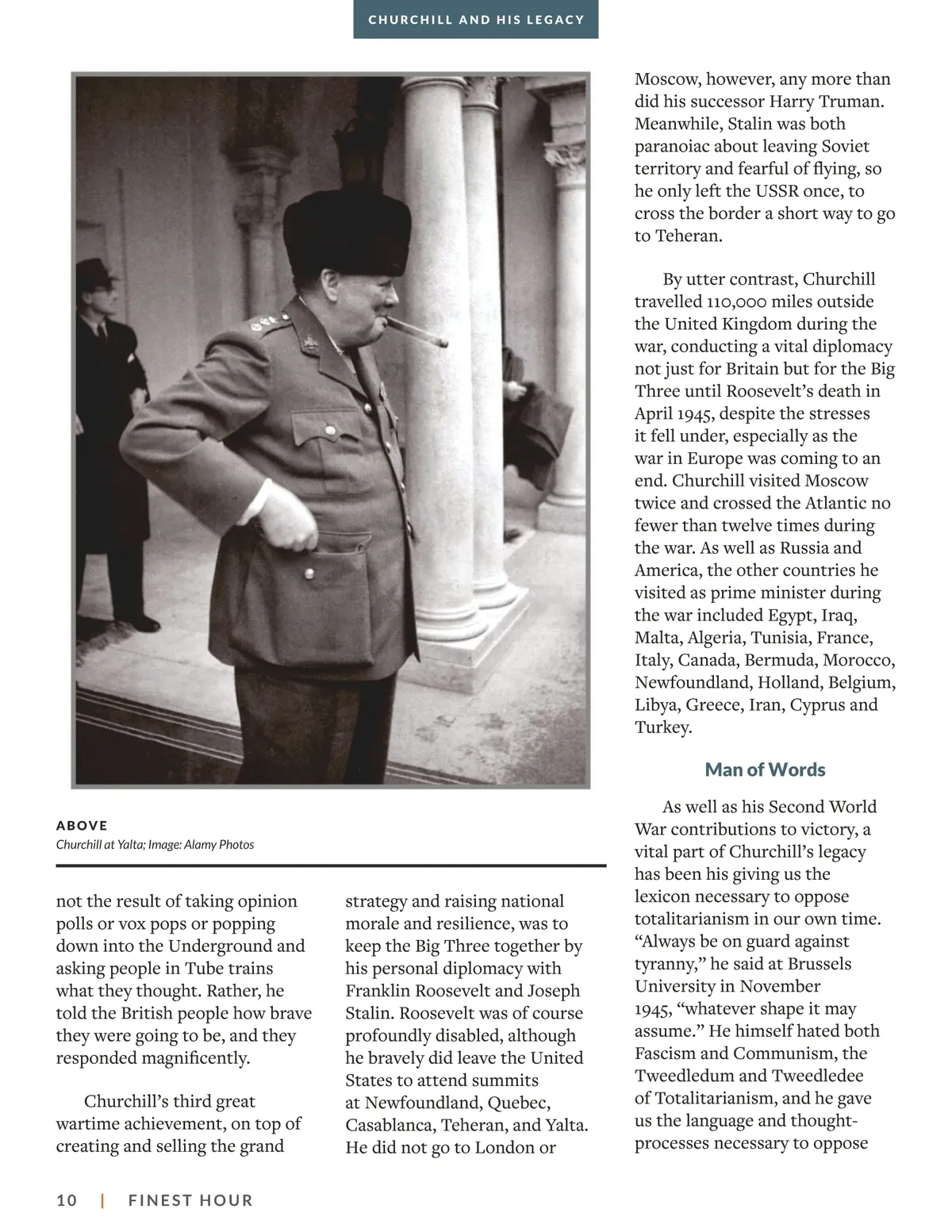 CHURCHILL AND HIS LEGACY

ABOVE
Churchill at Yalta; Image: Alamy Photos

not the result of taking opinion polls or vox pops or popping down into the Underground and asking people in Tube trains what they thought. Rather, he told the British people how brave they were going to be, and they responded magnificently.

Churchill's third great wartime achievement, on top of creating and selling the grand strategy and raising national morale and resilience, was to keep the Big Three together by his personal diplomacy with Franklin Roosevelt and Joseph Stalin. Roosevelt was of course profoundly disabled, although he bravely did leave the United States to attend summits at Newfoundland, Quebec, Casablanca, Teheran, and Yalta. He did not go to London or Moscow, however, any more than did his successor Harry Truman. Meanwhile, Stalin was both paranoiac about leaving Soviet territory and fearful of flying, so he only left the USSR once, to cross the border a short way to go to Teheran.

By utter contrast, Churchill travelled 110,000 miles outside the United Kingdom during the war, conducting a vital diplomacy not just for Britain but for the Big Three until Roosevelt's death in April 1945, despite the stresses it fell under, especially as the war in Europe was coming to an end. Churchill visited Moscow twice and crossed the Atlantic no fewer than twelve times during the war. As well as Russia and America, the other countries he visited as prime minister during the war included Egypt, Iraq, Malta, Algeria, Tunisia, France, Italy, Canada, Bermuda, Morocco, Newfoundland, Holland, Belgium, Libya, Greece, Iran, Cyprus and Turkey.

Man of Words

As well as his Second World War contributions to victory, a vital part of Churchill's legacy has been his giving us the lexicon necessary to oppose totalitarianism in our own time. "Always be on guard against tyranny," he said at Brussels University in November 1945, "whatever shape it may assume." He himself hated both Fascism and Communism, the Tweedledum and Tweedledee of Totalitarianism, and he gave us the language and thought-processes necessary to oppose

10 | FINEST HOUR